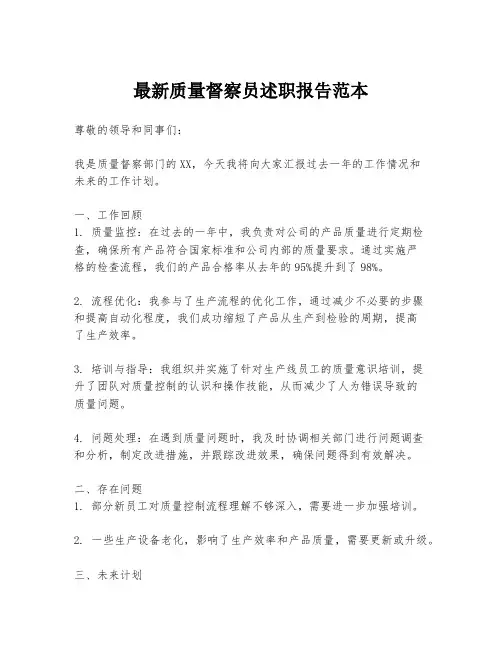 最新质量督察员述职报告范本

尊敬的领导和同事们：

我是质量督察部门的XX，今天我将向大家汇报过去一年的工作情况和未来的工作计划。

一、工作回顾
1. 质量监控：在过去的一年中，我负责对公司的产品质量进行定期检查，确保所有产品符合国家标准和公司内部的质量要求。通过实施严格的检查流程，我们的产品合格率从去年的95%提升到了98%。

2. 流程优化：我参与了生产流程的优化工作，通过减少不必要的步骤和提高自动化程度，我们成功缩短了产品从生产到检验的周期，提高了生产效率。

3. 培训与指导：我组织并实施了针对生产线员工的质量意识培训，提升了团队对质量控制的认识和操作技能，从而减少了人为错误导致的质量问题。

4. 问题处理：在遇到质量问题时，我及时协调相关部门进行问题调查和分析，制定改进措施，并跟踪改进效果，确保问题得到有效解决。

二、存在问题
1. 部分新员工对质量控制流程理解不够深入，需要进一步加强培训。

2. 一些生产设备老化，影响了生产效率和产品质量，需要更新或升级。

三、未来计划